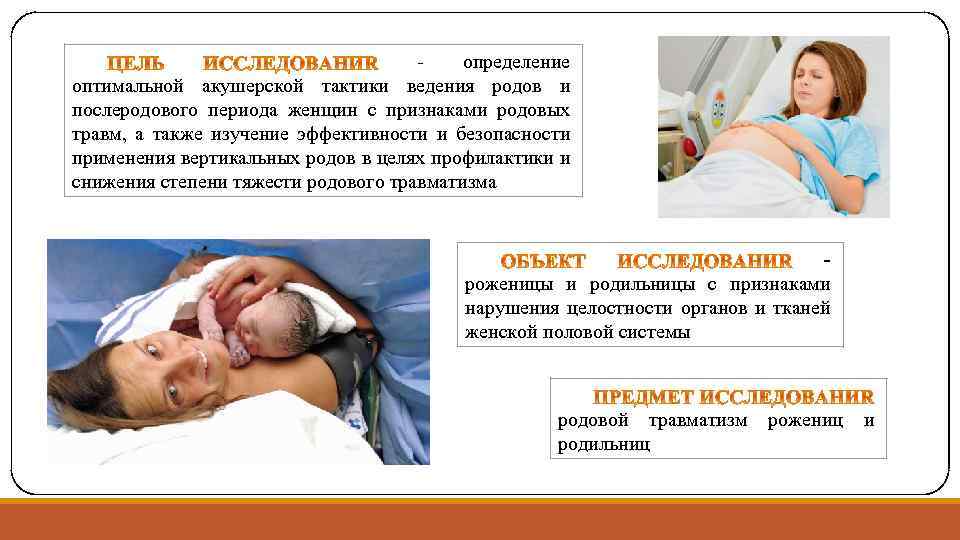 ЦЕЛЬ ИССЛЕДОВАНИЯ - определение оптимальной акушерской тактики ведения родов и послеродового периода женщин с признаками родовых травм, а также изучение эффективности и безопасности применения вертикальных родов в целях профилактики и снижения степени тяжести родового травматизма

ОБЪЕКТ ИССЛЕДОВАНИЯ - роженицы и родильницы с признаками нарушения целостности органов и тканей женской половой системы

ПРЕДМЕТ ИССЛЕДОВАНИЯ родовой травматизм рожениц и родильниц